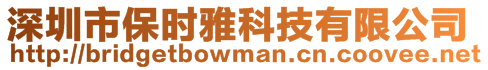 深圳市保时雅科技有限公司
http://bridgetbowman.cn.coovee.net